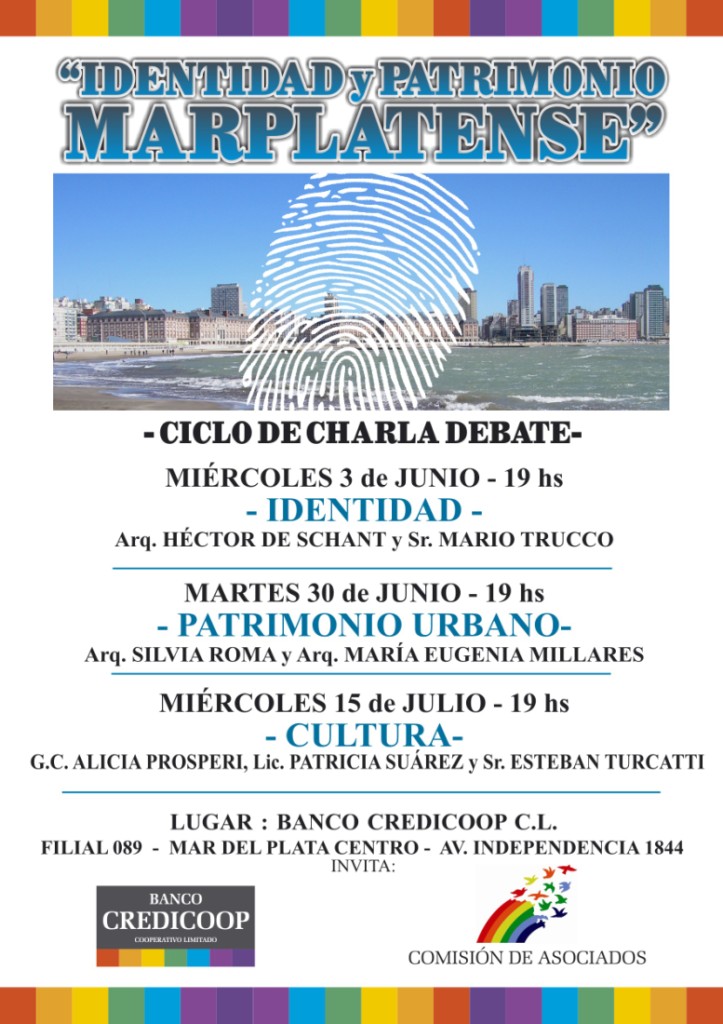 “IDENTIDAD y PATRIMONIO MARPLATENSE”

- CICLO DE CHARLA DEBATE-

MIÉRCOLES 3 de JUNIO - 19 hs
- IDENTIDAD -
Arq. HÉCTOR DE SCHANT y Sr. MARIO TRUCCO

MARTES 30 de JUNIO - 19 hs
- PATRIMONIO URBANO-
Arq. SILVIA ROMA y Arq. MARÍA EUGENIA MILLARES

MIÉRCOLES 15 de JULIO - 19 hs
- CULTURA-
G.C. ALICIA PROSPERI, Lic. PATRICIA SUÁREZ y Sr. ESTEBAN TURCATTI

LUGAR : BANCO CREDICOOP C.L.
FILIAL 089 - MAR DEL PLATA CENTRO - AV. INDEPENDENCIA 1844
INVITA:

BANCO
CREDICOOP
COOPERATIVO LIMITADO

COMISIÓN DE ASOCIADOS